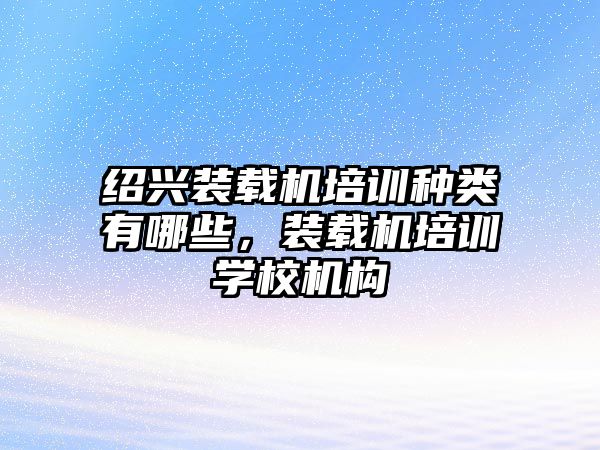 绍兴装载机培训种类有哪些，装载机培训学校机构